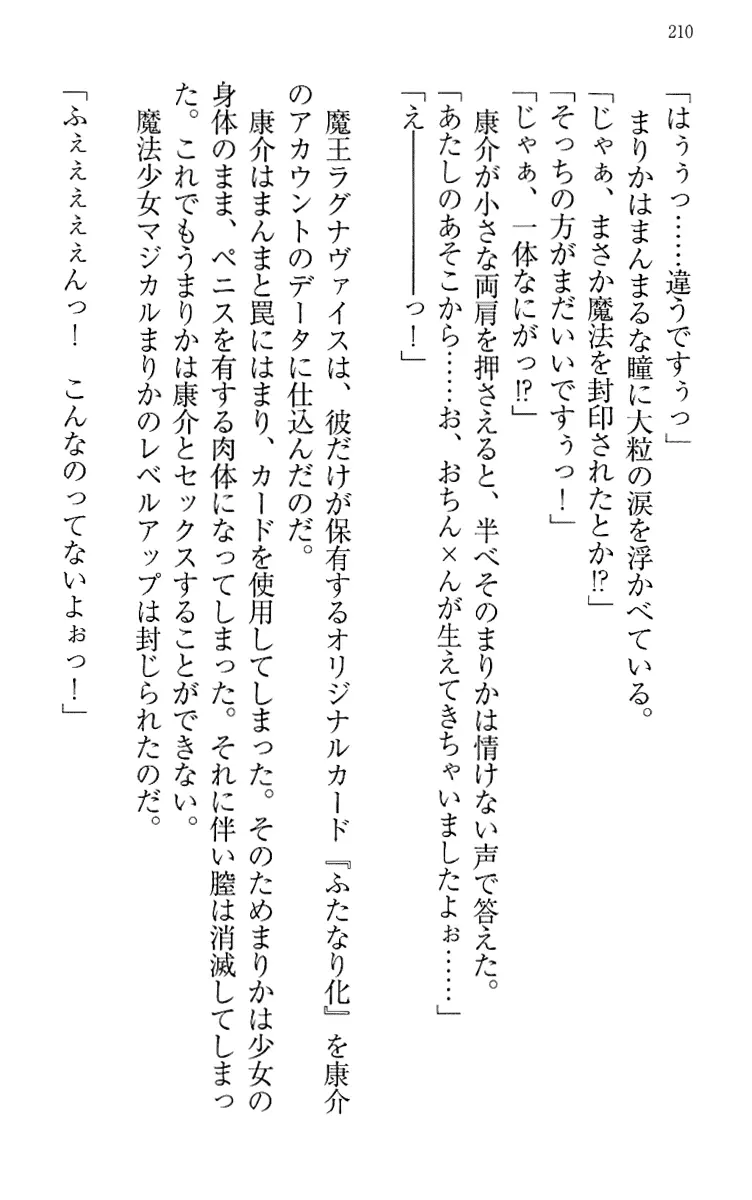 210

「はぅぅっ……違うですぅっ」
まりかはまんまるな瞳に大粒の涙を浮かべている。
「じゃぁ、まさか魔法を封印されたとか⁉」
「そっちの方がまだいいですぅっ！」
「じゃぁ、一体なにがっ⁉」
康介が小さな両肩を押さえると、半べそのまりかは情けない声で答えた。
「あたしのあそこから……お、おちん×んが生えてきちゃいましたよぉ……」
「え――――っ！」

魔王ラグナヴァイスは、彼だけが保有するオリジナルカード『ふたなり化』を康介のアカウントのデータに仕込んだのだ。
康介はまんまと罠にはまり、カードを使用してしまった。そのためまりかは少女の身体のまま、ペニスを有する肉体になってしまった。それに伴い膣は消滅してしまった。これでもうまりかは康介とセックスすることができない。
魔法少女マジカルまりかのレベルアップは封じられたのだ。
「ふぇぇぇぇぇんっ！　こんなのってないよぉっ！」